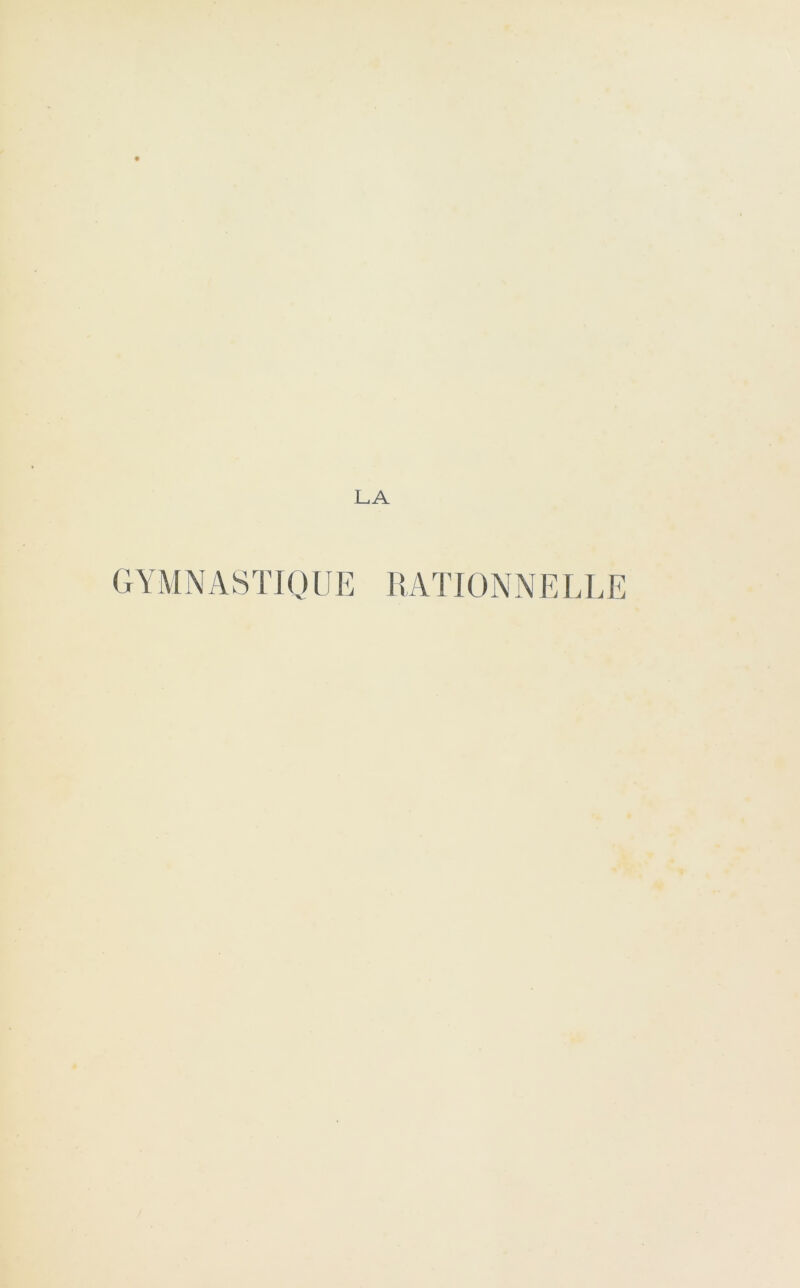 LA

GYMNASTIQUE RATIONNELLE